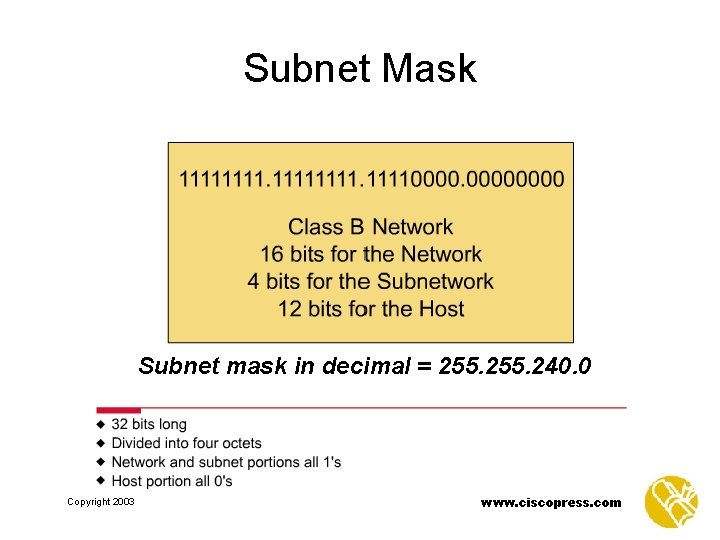 Subnet Mask

11111111.11111111.11110000.00000000

Class B Network
16 bits for the Network
4 bits for the Subnetwork
12 bits for the Host

Subnet mask in decimal = 255.255.240.0

◆ 32 bits long
◆ Divided into four octets
◆ Network and subnet portions all 1's
◆ Host portion all 0's

Copyright 2003

www.ciscopress.com